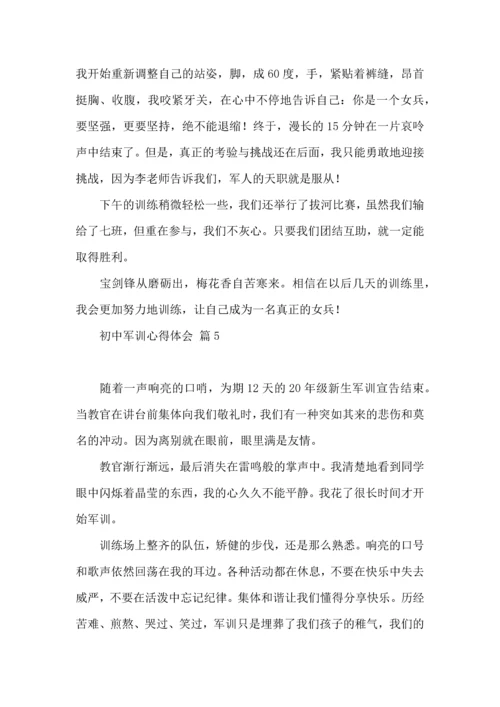 我开始重新调整自己的站姿，脚，成60度，手，紧贴着裤缝，昂首挺胸、收腹，我咬紧牙关，在心中不停地告诉自己：你是一个女兵，要坚强，更要坚持，绝不能退缩！终于，漫长的15分钟在一片哀吟声中结束了。但是，真正的考验与挑战还在后面，我只能勇敢地迎接挑战，因为李老师告诉我们，军人的天职就是服从！

下午的训练稍微轻松一些，我们还举行了拔河比赛，虽然我们输给了七班，但重在参与，我们不灰心。只要我们团结互助，就一定能取得胜利。

宝剑锋从磨砺出，梅花香自苦寒来。相信在以后几天的训练里，我会更加努力地训练，让自己成为一名真正的女兵！

初中军训心得体会 篇5

随着一声响亮的口哨，为期12天的20年级新生军训宣告结束。当教官在讲台前集体向我们敬礼时，我们有一种突如其来的悲伤和莫名的冲动。因为离别就在眼前，眼里满是友情。

教官渐行渐远，最后消失在雷鸣般的掌声中。我清楚地看到同学眼中闪烁着晶莹的东西，我的心久久不能平静。我花了很长时间才开始军训。

训练场上整齐的队伍，矫健的步伐，还是那么熟悉。响亮的口号和歌声依然回荡在我的耳边。各种活动都在休息，不要在快乐中失去威严，不要在活泼中忘记纪律。集体和谐让我们懂得分享快乐。历经苦难、煎熬、哭过、笑过，军训只是埋葬了我们孩子的稚气，我们的